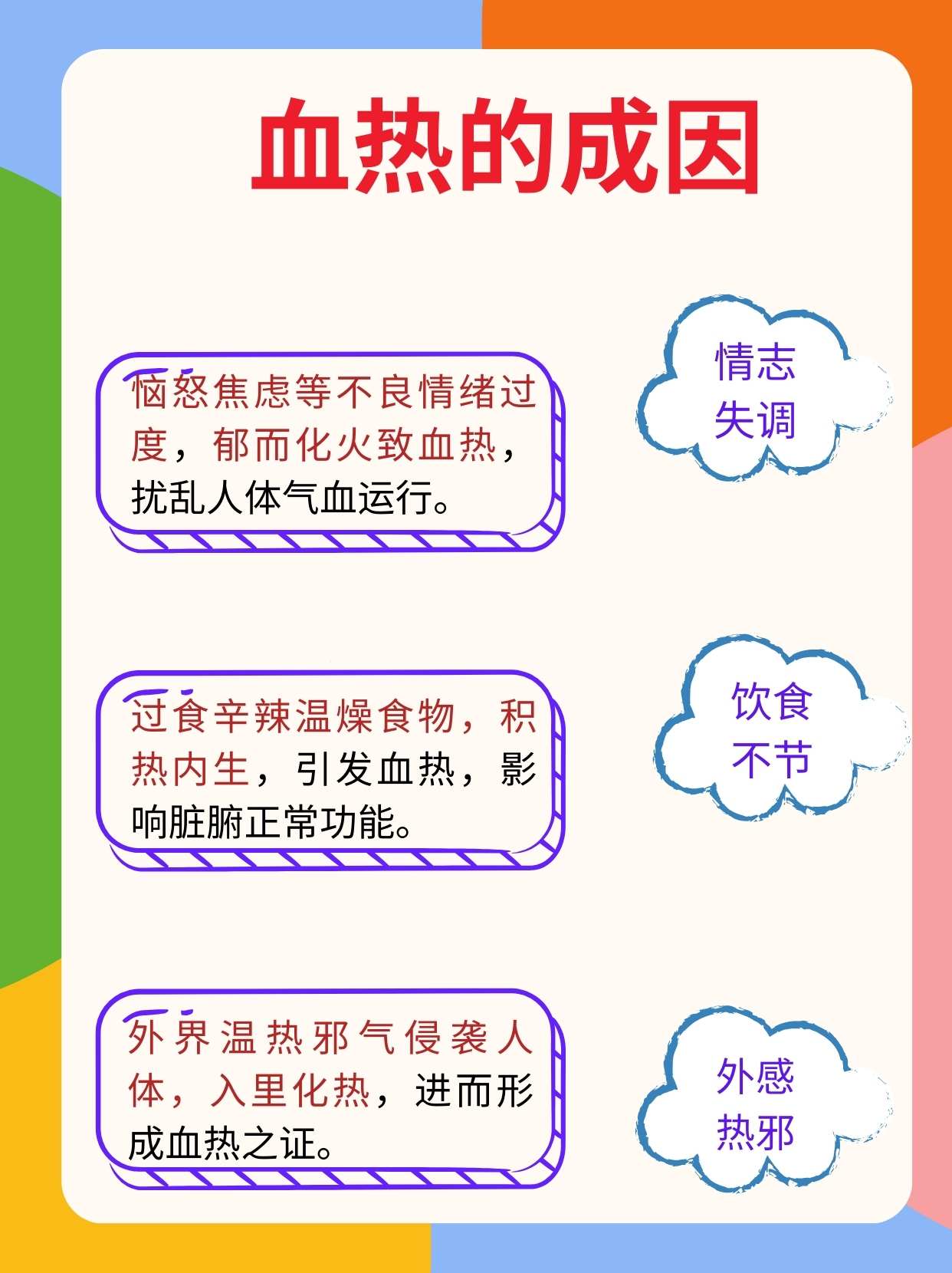 血热的成因

恼怒焦虑等不良情绪过度，郁而化火致血热，扰乱人体气血运行。

情志失调

过食辛辣温燥食物，积热内生，引发血热，影响脏腑正常功能。

饮食不节

外界温热邪气侵袭人体，入里化热，进而形成血热之证。

外感热邪